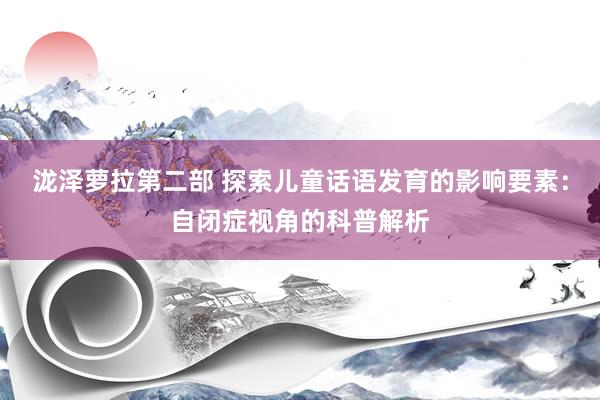 泷泽萝拉第二部 探索儿童话语发育的影响要素：自闭症视角的科普解析